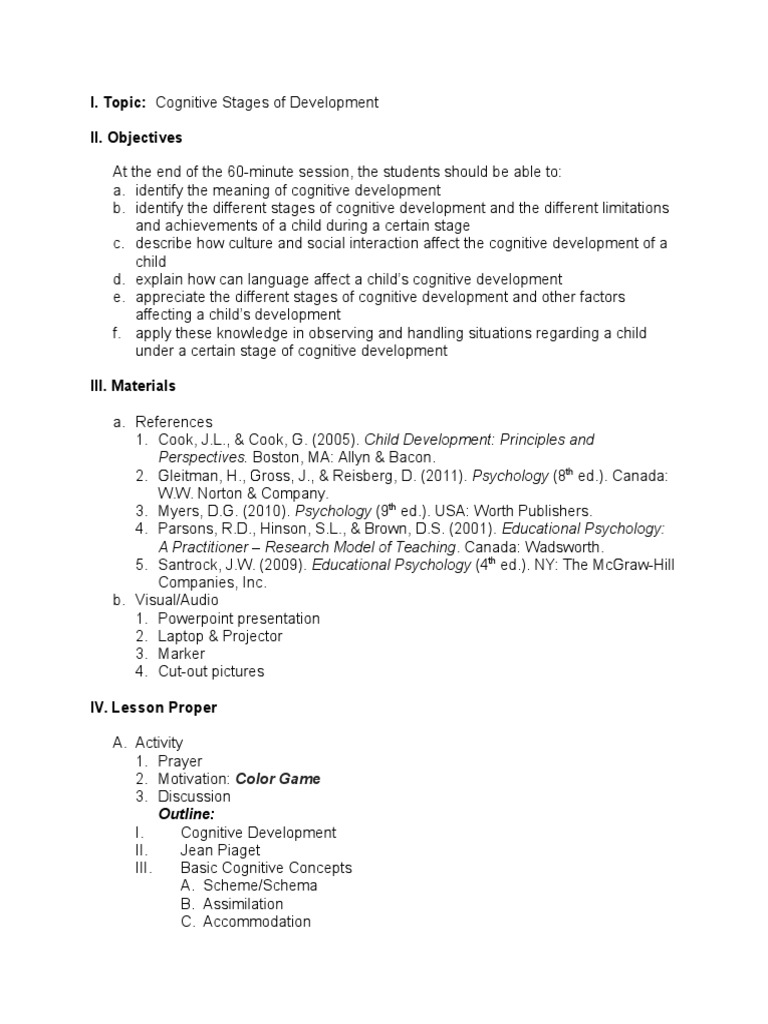 I. Topic: Cognitive Stages of Development

II. Objectives

At the end of the 60-minute session, the students should be able to:
a. identify the meaning of cognitive development
b. identify the different stages of cognitive development and the different limitations and achievements of a child during a certain stage
c. describe how culture and social interaction affect the cognitive development of a child
d. explain how can language affect a child's cognitive development
e. appreciate the different stages of cognitive development and other factors affecting a child's development
f. apply these knowledge in observing and handling situations regarding a child under a certain stage of cognitive development

III. Materials

a. References
1. Cook, J.L., & Cook, G. (2005). Child Development: Principles and Perspectives. Boston, MA: Allyn & Bacon.
2. Gleitman, H., Gross, J., & Reisberg, D. (2011). Psychology ($8^{th}$ ed.). Canada: W.W. Norton & Company.
3. Myers, D.G. (2010). Psychology ($9^{th}$ ed.). USA: Worth Publishers.
4. Parsons, R.D., Hinson, S.L., & Brown, D.S. (2001). Educational Psychology: A Practitioner – Research Model of Teaching. Canada: Wadsworth.
5. Santrock, J.W. (2009). Educational Psychology ($4^{th}$ ed.). NY: The McGraw-Hill Companies, Inc.
b. Visual/Audio
1. Powerpoint presentation
2. Laptop & Projector
3. Marker
4. Cut-out pictures

IV. Lesson Proper

A. Activity
1. Prayer
2. Motivation: Color Game
3. Discussion
Outline:
I. Cognitive Development
II. Jean Piaget
III. Basic Cognitive Concepts
A. Scheme/Schema
B. Assimilation
C. Accommodation